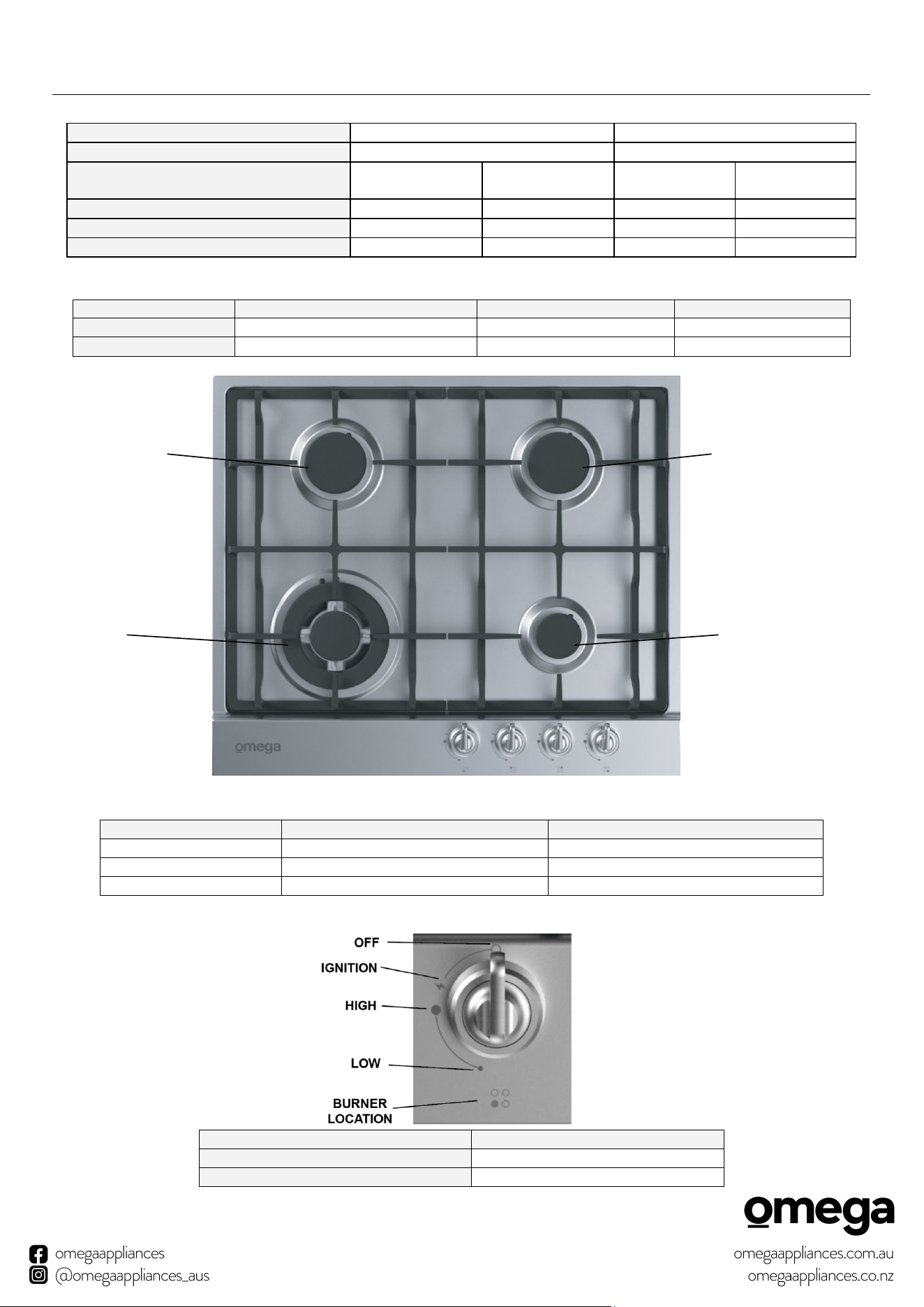 omega

OFF
IGNITION
HIGH
LOW
BURNER LOCATION

omega

omegaappliances
@omegaappliances_aus

omegaappliances.com.au
omegaappliances.co.nz